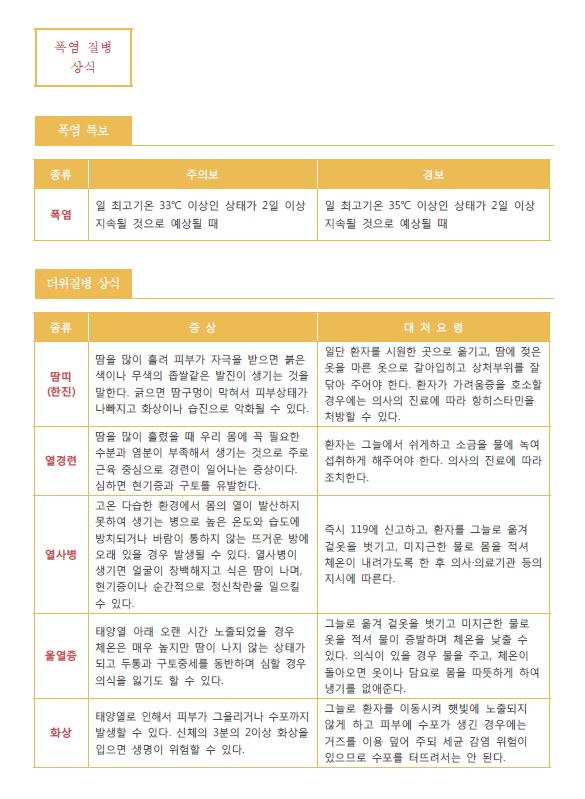 폭염 질병
상식

폭염 특보

| 종류 | 주의보 | 경보 |
|---|---|---|
| 폭염 | 일 최고기온 33℃ 이상인 상태가 2일 이상 지속될 것으로 예상될 때 | 일 최고기온 35℃ 이상인 상태가 2일 이상 지속될 것으로 예상될 때 |

더위질병 상식

| 종류 | 증 상 | 대 처 요 령 |
|---|---|---|
| 땀띠 (한진) | 땀을 많이 흘려 피부가 자극을 받으면 붉은 색이나 무색의 좁쌀같은 발진이 생기는 것을 말한다. 긁으면 땀구멍이 막혀서 피부상태가 나빠지고 화상이나 습진으로 악화될 수 있다. | 일단 환자를 시원한 곳으로 옮기고, 땀에 젖은 옷을 마른 옷으로 갈아입히고 상처부위를 잘 닦아 주어야 한다. 환자가 가려움증을 호소할 경우에는 의사의 진료에 따라 항히스타민을 처방할 수 있다. |
| 열경련 | 땀을 많이 흘렸을 때 우리 몸에 꼭 필요한 수분과 염분이 부족해서 생기는 것으로 주로 근육 중심으로 경련이 일어나는 증상이다. 심하면 현기증과 구토를 유발한다. | 환자는 그늘에서 쉬게하고 소금을 물에 녹여 섭취하게 해주어야 한다. 의사의 진료에 따라 조치한다. |
| 열사병 | 고온 다습한 환경에서 몸의 열이 발산하지 못하여 생기는 병으로 높은 온도와 습도에 방치되거나 바람이 통하지 않는 뜨거운 방에 오래 있을 경우 발생될 수 있다. 열사병이 생기면 얼굴이 창백해지고 식은 땀이 나며, 현기증이나 순간적으로 정신착란을 일으킬 수 있다. | 즉시 119에 신고하고, 환자를 그늘로 옮겨 겉옷을 벗기고, 미지근한 물로 몸을 적셔 체온이 내려가도록 한 후 의사·의료기관 등의 지시에 따른다. |
| 울열증 | 태양열 아래 오랜 시간 노출되었을 경우 체온은 매우 높지만 땀이 나지 않는 상태가 되고 두통과 구토증세를 동반하며 심할 경우 의식을 잃기도 할 수 있다. | 그늘로 옮겨 겉옷을 벗기고 미지근한 물로 옷을 적셔 물이 증발하며 체온을 낮출 수 있다. 의식이 있을 경우 물을 주고, 체온이 돌아오면 옷이나 담요로 몸을 따뜻하게 하여 냉기를 없애준다. |
| 화상 | 태양열로 인해서 피부가 그을리거나 수포까지 발생할 수 있다. 신체의 3분의 2이상 화상을 입으면 생명이 위험할 수 있다. | 그늘로 환자를 이동시켜 햇빛에 노출되지 않게 하고 피부에 수포가 생긴 경우에는 거즈를 이용 덮어 주되 세균 감염 위험이 있으므로 수포를 터뜨려서는 안 된다. |